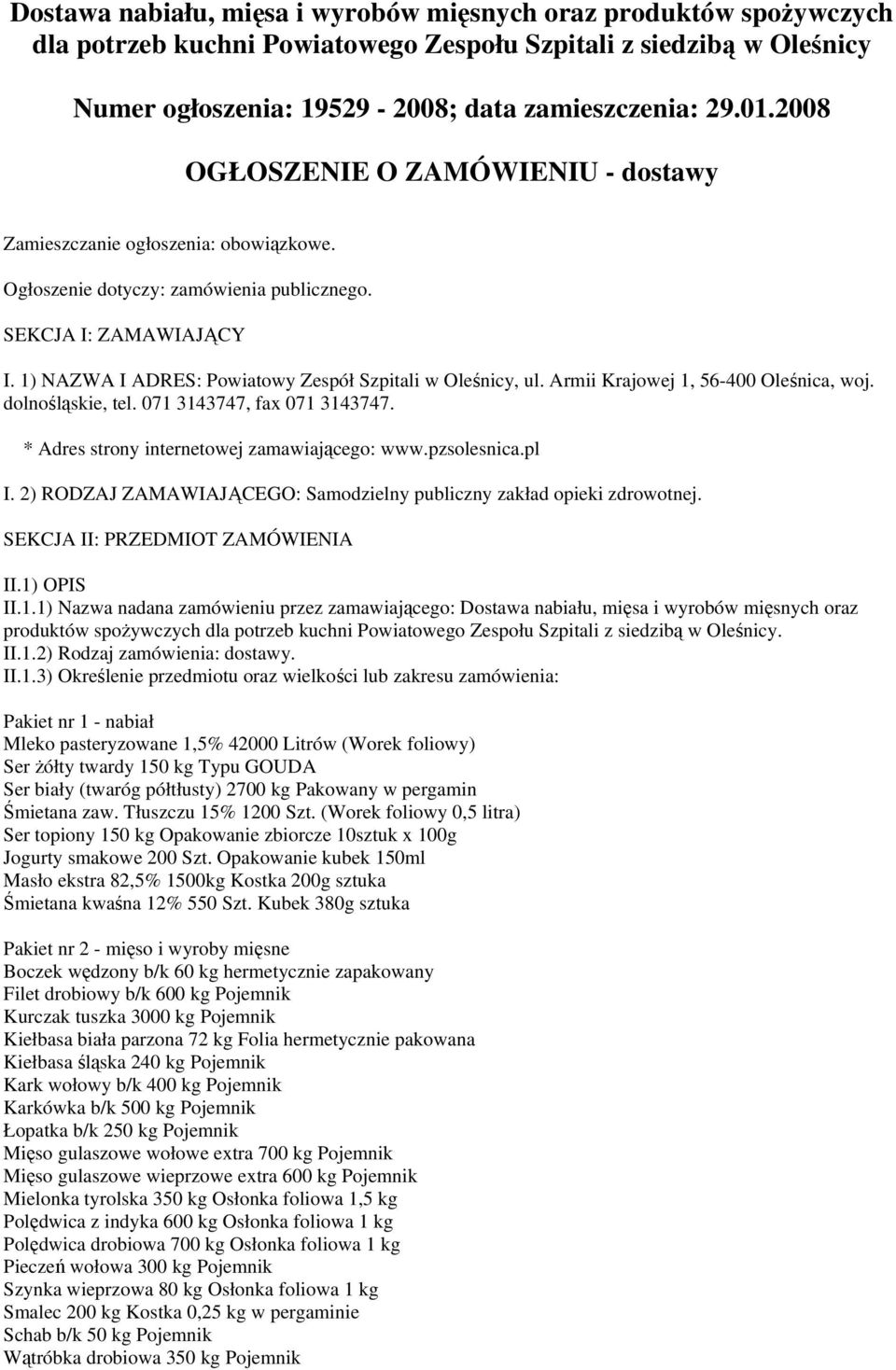 Dostawa nabiału, mięsa i wyrobów mięsnych oraz produktów spożywczych dla potrzeb kuchni Powiatowego Zespołu Szpitali z siedzibą w Oleśnicy

Numer ogłoszenia: 19529 - 2008; data zamieszczenia: 29.01.2008

OGŁOSZENIE O ZAMÓWIENIU - dostawy

Zamieszczanie ogłoszenia: obowiązkowe.

Ogłoszenie dotyczy: zamówienia publicznego.

SEKCJA I: ZAMAWIAJĄCY

I. 1) NAZWA I ADRES: Powiatowy Zespół Szpitali w Oleśnicy, ul. Armii Krajowej 1, 56-400 Oleśnica, woj. dolnośląskie, tel. 071 3143747, fax 071 3143747.

* Adres strony internetowej zamawiającego: www.pzsolesnica.pl

I. 2) RODZAJ ZAMAWIAJĄCEGO: Samodzielny publiczny zakład opieki zdrowotnej.

SEKCJA II: PRZEDMIOT ZAMÓWIENIA

II.1) OPIS
II.1.1) Nazwa nadana zamówieniu przez zamawiającego: Dostawa nabiału, mięsa i wyrobów mięsnych oraz produktów spożywczych dla potrzeb kuchni Powiatowego Zespołu Szpitali z siedzibą w Oleśnicy.
II.1.2) Rodzaj zamówienia: dostawy.
II.1.3) Określenie przedmiotu oraz wielkości lub zakresu zamówienia:

Pakiet nr 1 - nabiał
Mleko pasteryzowane 1,5% 42000 Litrów (Worek foliowy)
Ser żółty twardy 150 kg Typu GOUDA
Ser biały (twaróg półtłusty) 2700 kg Pakowany w pergamin
Śmietana zaw. Tłuszczu 15% 1200 Szt. (Worek foliowy 0,5 litra)
Ser topiony 150 kg Opakowanie zbiorcze 10sztuk x 100g
Jogurty smakowe 200 Szt. Opakowanie kubek 150ml
Masło ekstra 82,5% 1500kg Kostka 200g sztuka
Śmietana kwaśna 12% 550 Szt. Kubek 380g sztuka

Pakiet nr 2 - mięso i wyroby mięsne
Boczek wędzony b/k 60 kg hermetycznie zapakowany
Filet drobiowy b/k 600 kg Pojemnik
Kurczak tuszka 3000 kg Pojemnik
Kiełbasa biała parzona 72 kg Folia hermetycznie pakowana
Kiełbasa śląska 240 kg Pojemnik
Kark wołowy b/k 400 kg Pojemnik
Karkówka b/k 500 kg Pojemnik
Łopatka b/k 250 kg Pojemnik
Mięso gulaszowe wołowe extra 700 kg Pojemnik
Mięso gulaszowe wieprzowe extra 600 kg Pojemnik
Mielonka tyrolska 350 kg Osłonka foliowa 1,5 kg
Polędwica z indyka 600 kg Osłonka foliowa 1 kg
Polędwica drobiowa 700 kg Osłonka foliowa 1 kg
Pieczeń wołowa 300 kg Pojemnik
Szynka wieprzowa 80 kg Osłonka foliowa 1 kg
Smalec 200 kg Kostka 0,25 kg w pergaminie
Schab b/k 50 kg Pojemnik
Wątróbka drobiowa 350 kg Pojemnik